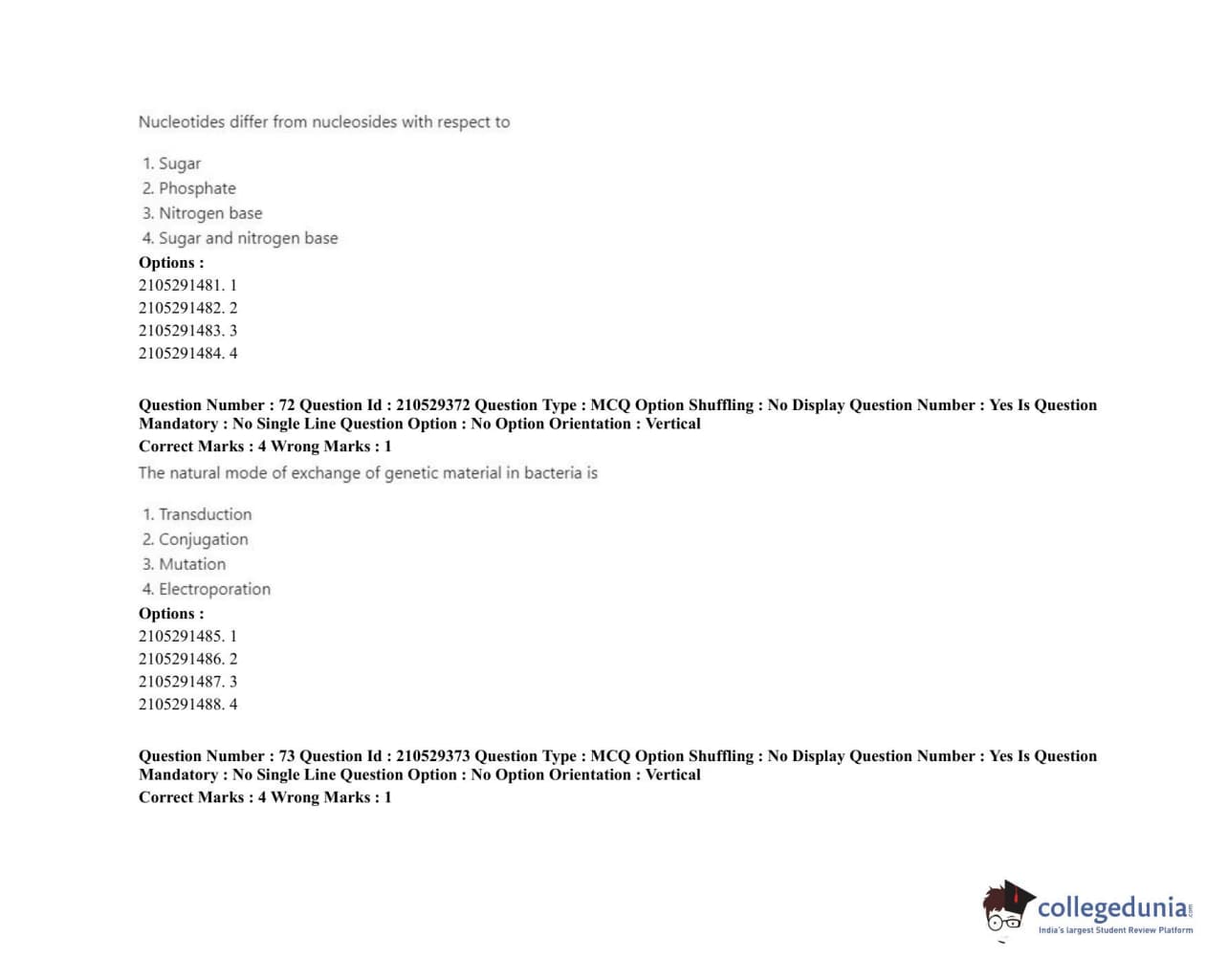 Nucleotides differ from nucleosides with respect to

1. Sugar
2. Phosphate
3. Nitrogen base
4. Sugar and nitrogen base

Options :
2105291481. 1
2105291482. 2
2105291483. 3
2105291484. 4

Question Number : 72 Question Id : 210529372 Question Type : MCQ Option Shuffling : No Display Question Number : Yes Is Question Mandatory : No Single Line Question Option : No Option Orientation : Vertical
Correct Marks : 4 Wrong Marks : 1

The natural mode of exchange of genetic material in bacteria is

1. Transduction
2. Conjugation
3. Mutation
4. Electroporation

Options :
2105291485. 1
2105291486. 2
2105291487. 3
2105291488. 4

Question Number : 73 Question Id : 210529373 Question Type : MCQ Option Shuffling : No Display Question Number : Yes Is Question Mandatory : No Single Line Question Option : No Option Orientation : Vertical
Correct Marks : 4 Wrong Marks : 1

collegedunia.com
India's largest Student Review Platform